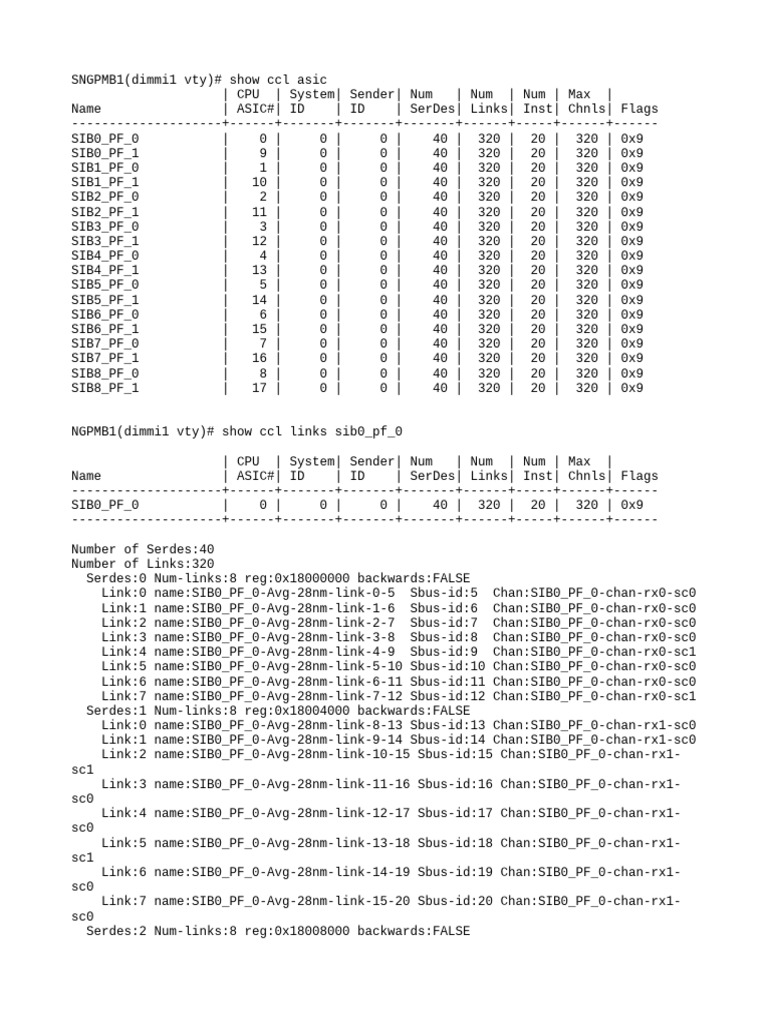 SNGPMB1(dimmi1 vty)# show ccl asic

| Name | CPU ASIC# | System ID | Sender ID | Num SerDes | Num Links | Num Inst | Max Chnls | Flags |
|---|---|---|---|---|---|---|---|---|
| SIB0_PF_0 | 0 | 0 | 0 | 40 | 320 | 20 | 320 | 0x9 |
| SIB0_PF_1 | 9 | 0 | 0 | 40 | 320 | 20 | 320 | 0x9 |
| SIB1_PF_0 | 1 | 0 | 0 | 40 | 320 | 20 | 320 | 0x9 |
| SIB1_PF_1 | 10 | 0 | 0 | 40 | 320 | 20 | 320 | 0x9 |
| SIB2_PF_0 | 2 | 0 | 0 | 40 | 320 | 20 | 320 | 0x9 |
| SIB2_PF_1 | 11 | 0 | 0 | 40 | 320 | 20 | 320 | 0x9 |
| SIB3_PF_0 | 3 | 0 | 0 | 40 | 320 | 20 | 320 | 0x9 |
| SIB3_PF_1 | 12 | 0 | 0 | 40 | 320 | 20 | 320 | 0x9 |
| SIB4_PF_0 | 4 | 0 | 0 | 40 | 320 | 20 | 320 | 0x9 |
| SIB4_PF_1 | 13 | 0 | 0 | 40 | 320 | 20 | 320 | 0x9 |
| SIB5_PF_0 | 5 | 0 | 0 | 40 | 320 | 20 | 320 | 0x9 |
| SIB5_PF_1 | 14 | 0 | 0 | 40 | 320 | 20 | 320 | 0x9 |
| SIB6_PF_0 | 6 | 0 | 0 | 40 | 320 | 20 | 320 | 0x9 |
| SIB6_PF_1 | 15 | 0 | 0 | 40 | 320 | 20 | 320 | 0x9 |
| SIB7_PF_0 | 7 | 0 | 0 | 40 | 320 | 20 | 320 | 0x9 |
| SIB7_PF_1 | 16 | 0 | 0 | 40 | 320 | 20 | 320 | 0x9 |
| SIB8_PF_0 | 8 | 0 | 0 | 40 | 320 | 20 | 320 | 0x9 |
| SIB8_PF_1 | 17 | 0 | 0 | 40 | 320 | 20 | 320 | 0x9 |

NGPMB1(dimmi1 vty)# show ccl links sib0_pf_0

| Name | CPU ASIC# | System ID | Sender ID | Num SerDes | Num Links | Num Inst | Max Chnls | Flags |
|---|---|---|---|---|---|---|---|---|
| SIB0_PF_0 | 0 | 0 | 0 | 40 | 320 | 20 | 320 | 0x9 |

Number of Serdes:40
Number of Links:320
Serdes:0 Num-links:8 reg:0x18000000 backwards:FALSE
Link:0 name:SIB0_PF_0-Avg-28nm-link-0-5 Sbus-id:5 Chan:SIB0_PF_0-chan-rx0-sc0
Link:1 name:SIB0_PF_0-Avg-28nm-link-1-6 Sbus-id:6 Chan:SIB0_PF_0-chan-rx0-sc0
Link:2 name:SIB0_PF_0-Avg-28nm-link-2-7 Sbus-id:7 Chan:SIB0_PF_0-chan-rx0-sc0
Link:3 name:SIB0_PF_0-Avg-28nm-link-3-8 Sbus-id:8 Chan:SIB0_PF_0-chan-rx0-sc0
Link:4 name:SIB0_PF_0-Avg-28nm-link-4-9 Sbus-id:9 Chan:SIB0_PF_0-chan-rx0-sc1
Link:5 name:SIB0_PF_0-Avg-28nm-link-5-10 Sbus-id:10 Chan:SIB0_PF_0-chan-rx0-sc0
Link:6 name:SIB0_PF_0-Avg-28nm-link-6-11 Sbus-id:11 Chan:SIB0_PF_0-chan-rx0-sc0
Link:7 name:SIB0_PF_0-Avg-28nm-link-7-12 Sbus-id:12 Chan:SIB0_PF_0-chan-rx0-sc1
Serdes:1 Num-links:8 reg:0x18004000 backwards:FALSE
Link:0 name:SIB0_PF_0-Avg-28nm-link-8-13 Sbus-id:13 Chan:SIB0_PF_0-chan-rx1-sc0
Link:1 name:SIB0_PF_0-Avg-28nm-link-9-14 Sbus-id:14 Chan:SIB0_PF_0-chan-rx1-sc0
Link:2 name:SIB0_PF_0-Avg-28nm-link-10-15 Sbus-id:15 Chan:SIB0_PF_0-chan-rx1-sc1
Link:3 name:SIB0_PF_0-Avg-28nm-link-11-16 Sbus-id:16 Chan:SIB0_PF_0-chan-rx1-sc0
Link:4 name:SIB0_PF_0-Avg-28nm-link-12-17 Sbus-id:17 Chan:SIB0_PF_0-chan-rx1-sc0
Link:5 name:SIB0_PF_0-Avg-28nm-link-13-18 Sbus-id:18 Chan:SIB0_PF_0-chan-rx1-sc1
Link:6 name:SIB0_PF_0-Avg-28nm-link-14-19 Sbus-id:19 Chan:SIB0_PF_0-chan-rx1-sc0
Link:7 name:SIB0_PF_0-Avg-28nm-link-15-20 Sbus-id:20 Chan:SIB0_PF_0-chan-rx1-sc0
Serdes:2 Num-links:8 reg:0x18008000 backwards:FALSE